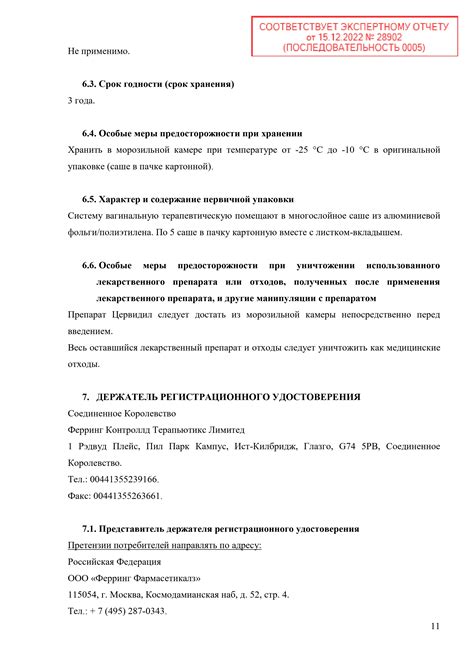 СООТВЕТСТВУЕТ ЭКСПЕРТНОМУ ОТЧЕТУ
от 15.12.2022 № 28902
(ПОСЛЕДОВАТЕЛЬНОСТЬ 0005)

Не применимо.

6.3. Срок годности (срок хранения)
3 года.

6.4. Особые меры предосторожности при хранении
Хранить в морозильной камере при температуре от -25 °C до -10 °C в оригинальной упаковке (саше в пачке картонной).

6.5. Характер и содержание первичной упаковки
Систему вагинальную терапевтическую помещают в многослойное саше из алюминиевой фольги/полиэтилена. По 5 саше в пачку картонную вместе с листком-вкладышем.

6.6. Особые меры предосторожности при уничтожении использованного лекарственного препарата или отходов, полученных после применения лекарственного препарата, и другие манипуляции с препаратом
Препарат Цервидил следует достать из морозильной камеры непосредственно перед введением.
Весь оставшийся лекарственный препарат и отходы следует уничтожить как медицинские отходы.

7. ДЕРЖАТЕЛЬ РЕГИСТРАЦИОННОГО УДОСТОВЕРЕНИЯ
Соединенное Королевство
Ферринг Контроллд Терапьютикс Лимитед
1 Рэдвуд Плейс, Пил Парк Кампус, Ист-Килбридж, Глазго, G74 5PB, Соединенное Королевство.
Тел.: 00441355239166.
Факс: 00441355263661.

7.1. Представитель держателя регистрационного удостоверения
Претензии потребителей направлять по адресу:
Российская Федерация
ООО «Ферринг Фармасетикалз»
115054, г. Москва, Космодамианская наб, д. 52, стр. 4.
Тел.: + 7 (495) 287-0343.

11